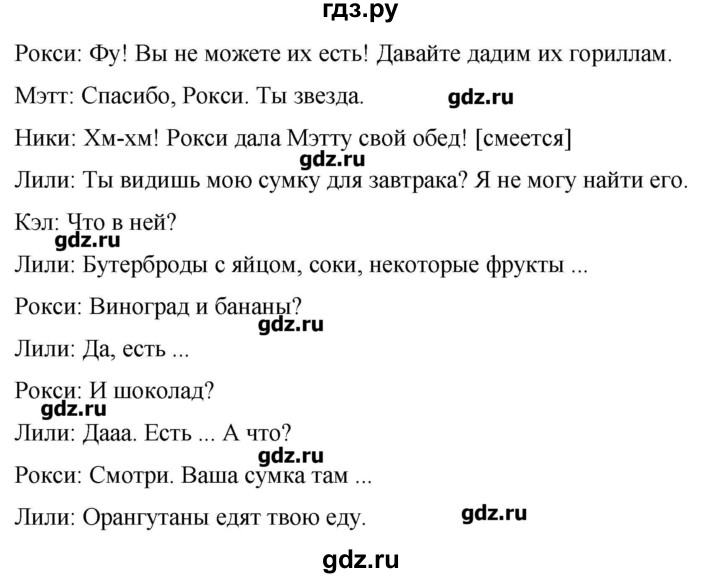 гдз.ру

Рокси: Фу! Вы не можете их есть! Давайте дадим их гориллам.

Мэтт: Спасибо, Рокси. Ты звезда. gdz.ru

Ники: Хм-хм! Рокси дала Мэтту свой обед! [смеется]

gdz.ru

Лили: Ты видишь мою сумку для завтрака? Я не могу найти его.

Кэл: Что в ней?

gdz.ru

Лили: Бутерброды с яйцом, соки, некоторые фрукты ...

Рокси: Виноград и бананы?

gdz.ru

Лили: Да, есть ...

Рокси: И шоколад?

gdz.ru

Лили: Дааа. Есть ... А что?

gdz.ru

Рокси: Смотри. Ваша сумка там ...

Лили: Орангутаны едят твою еду. gdz.ru

gdz.ru